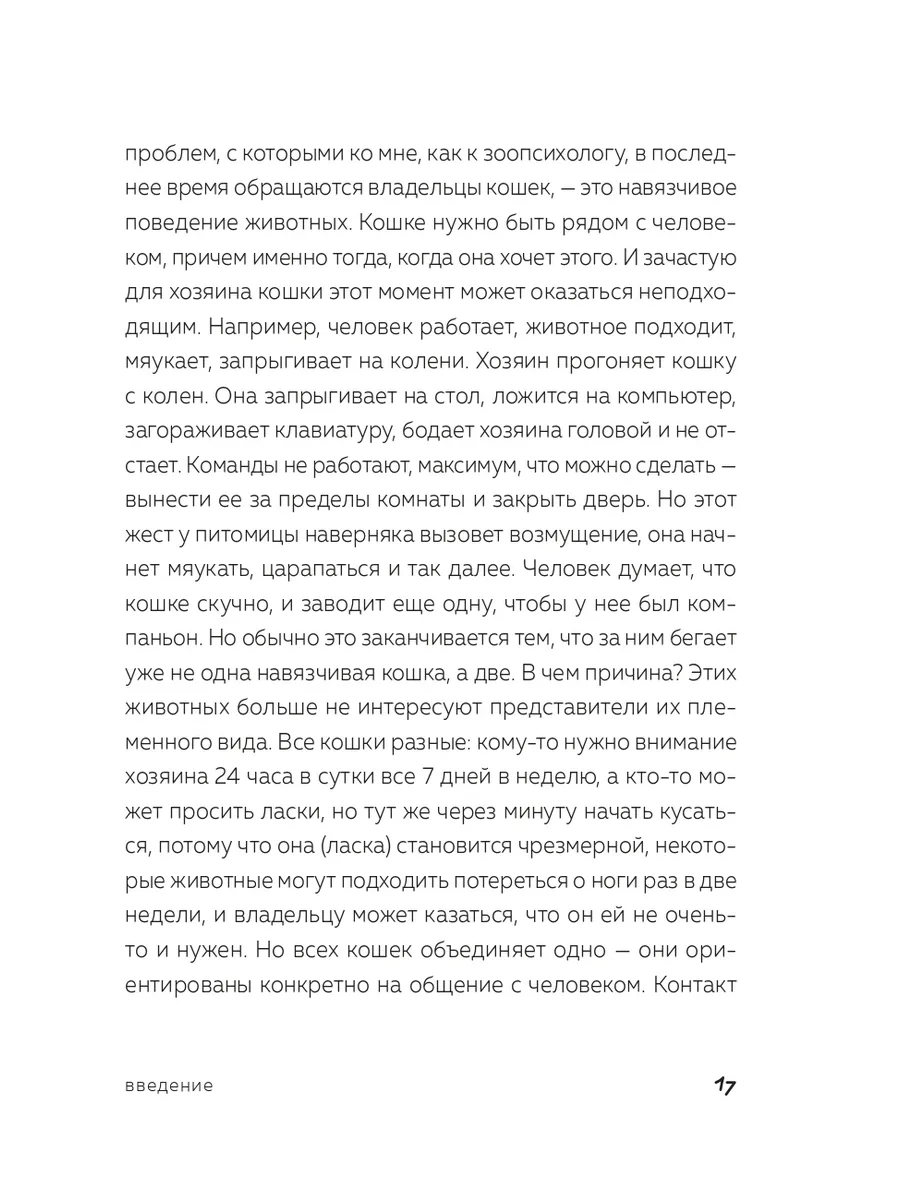 проблем, с которыми ко мне, как к зоопсихологу, в последнее время обращаются владельцы кошек, — это навязчивое поведение животных. Кошке нужно быть рядом с человеком, причем именно тогда, когда она хочет этого. И зачастую для хозяина кошки этот момент может оказаться неподходящим. Например, человек работает, животное подходит, мяукает, запрыгивает на колени. Хозяин прогоняет кошку с колен. Она запрыгивает на стол, ложится на компьютер, загораживает клавиатуру, бодает хозяина головой и не отстает. Команды не работают, максимум, что можно сделать — вынести ее за пределы комнаты и закрыть дверь. Но этот жест у питомицы наверняка вызовет возмущение, она начнет мяукать, царапаться и так далее. Человек думает, что кошке скучно, и заводит еще одну, чтобы у нее был компаньон. Но обычно это заканчивается тем, что за ним бегает уже не одна навязчивая кошка, а две. В чем причина? Этих животных больше не интересуют представители их племенного вида. Все кошки разные: кому-то нужно внимание хозяина 24 часа в сутки все 7 дней в неделю, а кто-то может просить ласки, но тут же через минуту начать кусаться, потому что она (ласка) становится чрезмерной, некоторые животные могут подходить потереться о ноги раз в две недели, и владельцу может казаться, что он ей не очень-то и нужен. Но всех кошек объединяет одно — они ориентированы конкретно на общение с человеком. Контакт

введение

17